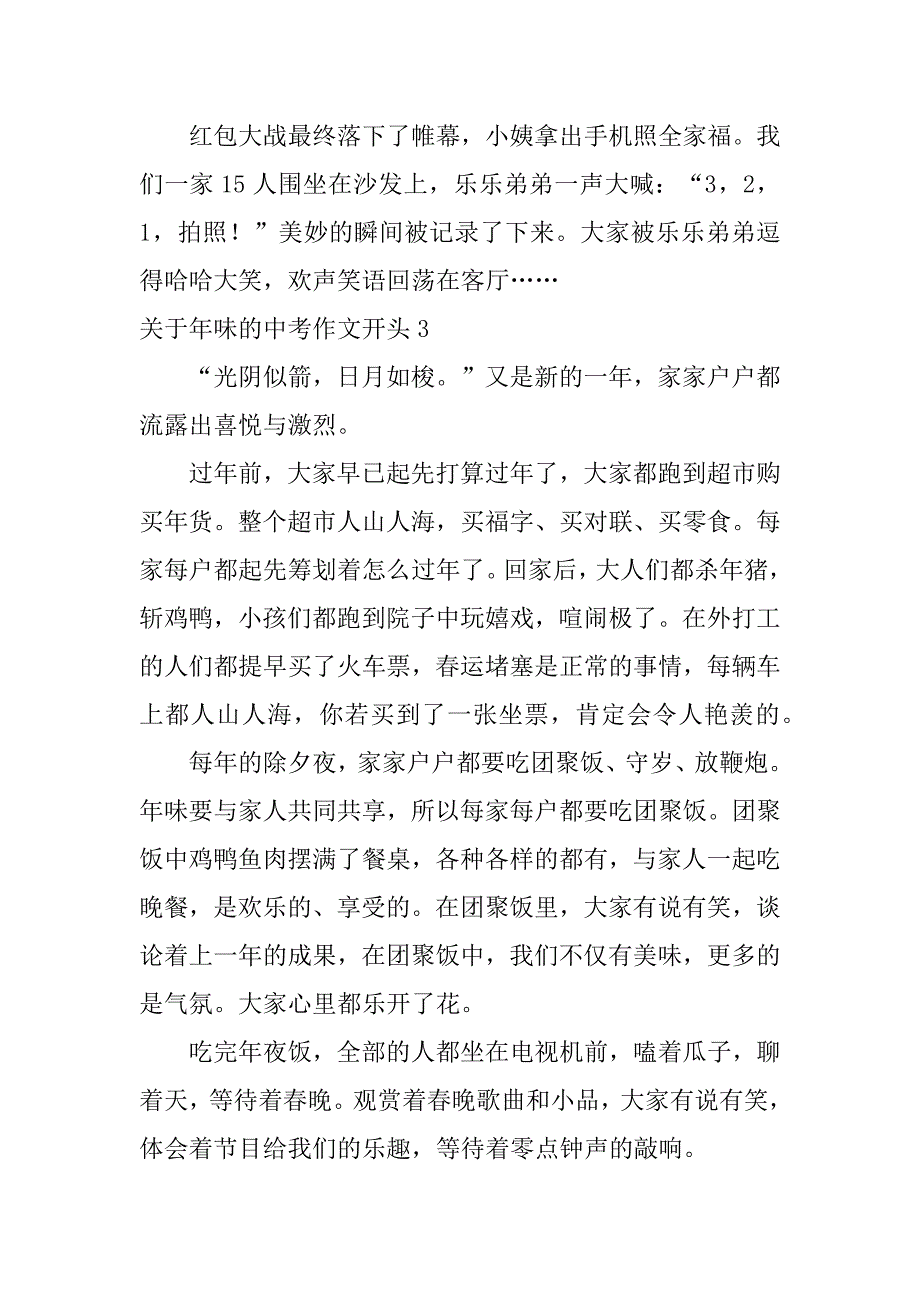 红包大战最终落下了帷幕，小姨拿出手机照全家福。我们一家 15 人围坐在沙发上，乐乐弟弟一声大喊：“3，2，1，拍照！”美妙的瞬间被记录了下来。大家被乐乐弟弟逗得哈哈大笑，欢声笑语回荡在客厅……

关于年味的中考作文开头 3

“光阴似箭，日月如梭。”又是新的一年，家家户户都流露出喜悦与激烈。

过年前，大家早已起先打算过年了，大家都跑到超市购买年货。整个超市人山人海，买福字、买对联、买零食。每家每户都起先筹划着怎么过年了。回家后，大人们都杀年猪，斩鸡鸭，小孩们都跑到院子中玩嬉戏，喧闹极了。在外打工的人们都提早买了火车票，春运堵塞是正常的事情，每辆车上都人山人海，你若买到了一张坐票，肯定会令人艳羡的。

每年的除夕夜，家家户户都要吃团聚饭、守岁、放鞭炮。年味要与家人共同共享，所以每家每户都要吃团聚饭。团聚饭中鸡鸭鱼肉摆满了餐桌，各种各样的都有，与家人一起吃晚餐，是欢乐的、享受的。在团聚饭里，大家有说有笑，谈论着上一年的成果，在团聚饭中，我们不仅有美味，更多的是气氛。大家心里都乐开了花。

吃完年夜饭，全部的人都坐在电视机前，嗑着瓜子，聊着天，等待着春晚。观赏着春晚歌曲和小品，大家有说有笑，体会着节目给我们的乐趣，等待着零点钟声的敲响。